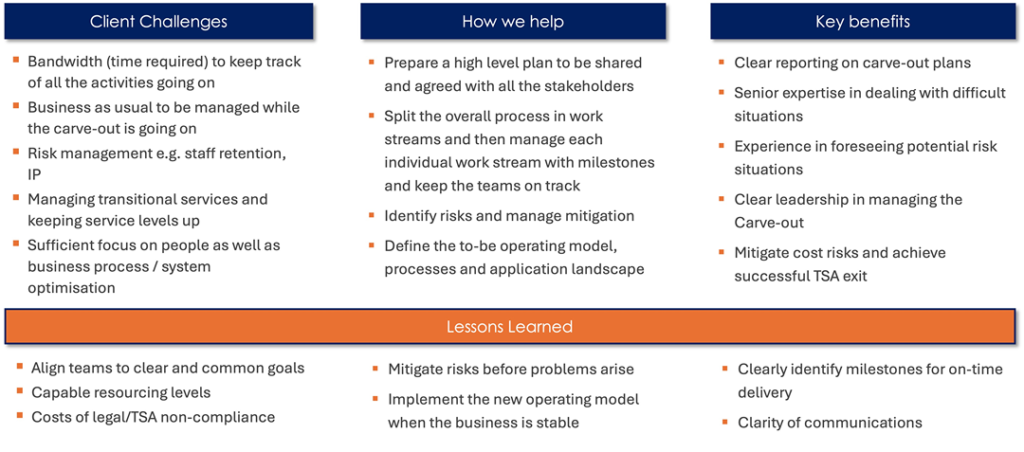 Client Challenges

- Bandwidth (time required) to keep track of all the activities going on
- Business as usual to be managed while the carve-out is going on
- Risk management e.g. staff retention, IP
- Managing transitional services and keeping service levels up
- Sufficient focus on people as well as business process / system optimisation

How we help

- Prepare a high level plan to be shared and agreed with all the stakeholders
- Split the overall process in work streams and then manage each individual work stream with milestones and keep the teams on track
- Identify risks and manage mitigation
- Define the to-be operating model, processes and application landscape

Key benefits

- Clear reporting on carve-out plans
- Senior expertise in dealing with difficult situations
- Experience in foreseeing potential risk situations
- Clear leadership in managing the Carve-out
- Mitigate cost risks and achieve successful TSA exit

Lessons Learned

- Align teams to clear and common goals
- Capable resourcing levels
- Costs of legal/TSA non-compliance

- Mitigate risks before problems arise
- Implement the new operating model when the business is stable

- Clearly identify milestones for on-time delivery
- Clarity of communications